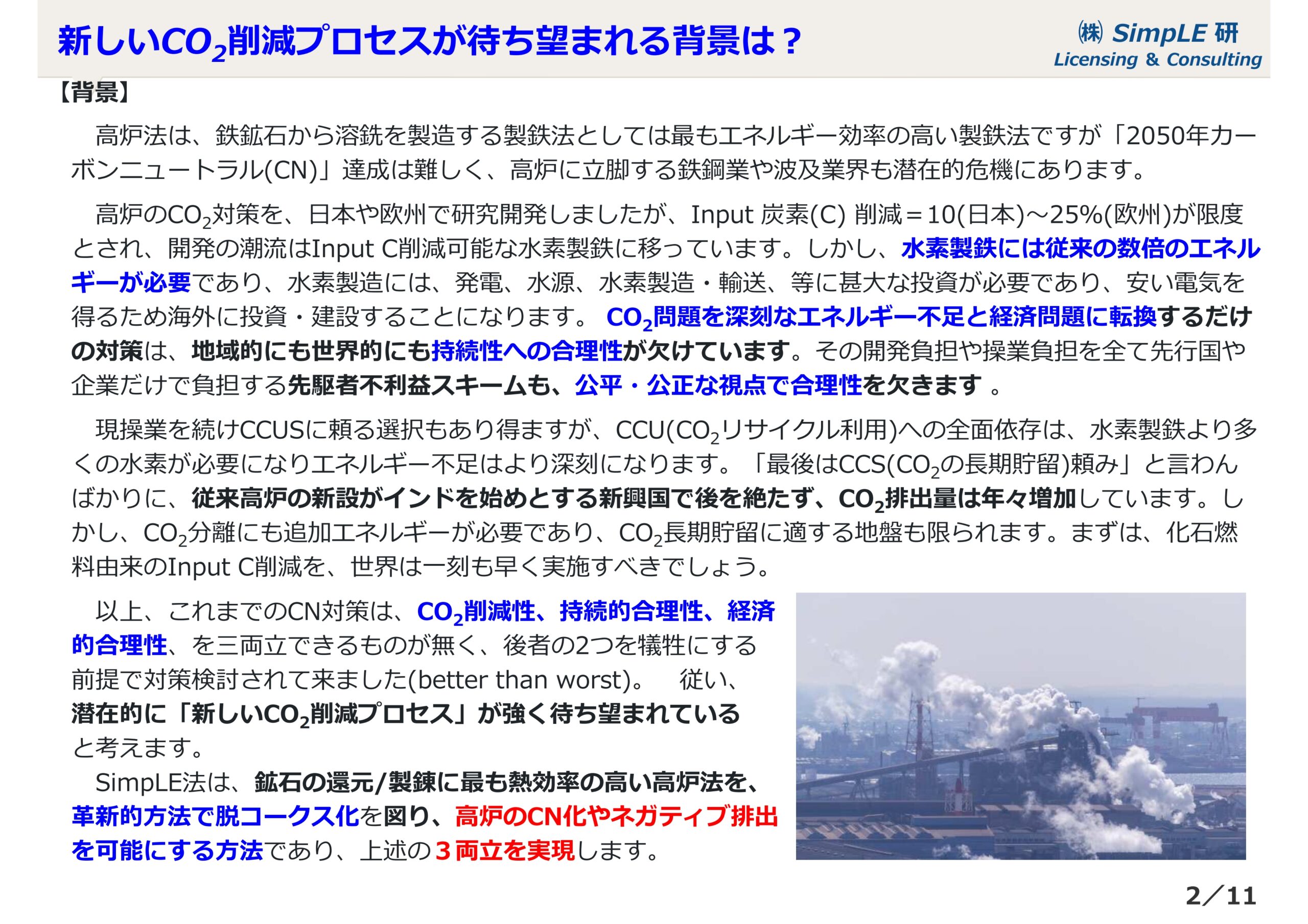 新しい$CO_2$削減プロセスが待ち望まれる背景は？

㈱ SimpLE 研
Licensing & Consulting

【背景】

高炉法は、鉄鉱石から溶銑を製造する製鉄法としては最もエネルギー効率の高い製鉄法ですが「2050年カーボンニュートラル(CN)」達成は難しく、高炉に立脚する鉄鋼業や波及業界も潜在的危機にあります。

高炉の$CO_2$対策を、日本や欧州で研究開発しましたが、Input 炭素(C) 削減＝10(日本)～25%(欧州)が限度とされ、開発の潮流はInput C削減可能な水素製鉄に移っています。しかし、水素製鉄には従来の数倍のエネルギーが必要であり、水素製造には、発電、水源、水素製造・輸送、等に甚大な投資が必要であり、安い電気を得るため海外に投資・建設することになります。 $CO_2$問題を深刻なエネルギー不足と経済問題に転換するだけの対策は、地域的にも世界的にも持続性への合理性が欠けています。その開発負担や操業負担を全て先行国や企業だけで負担する先駆者不利益スキームも、公平・公正な視点で合理性を欠きます 。

現操業を続けCCUSに頼る選択もあり得ますが、CCU($CO_2$リサイクル利用)への全面依存は、水素製鉄より多くの水素が必要になりエネルギー不足はより深刻になります。「最後はCCS($CO_2$の長期貯留)頼み」と言わんばかりに、従来高炉の新設がインドを始めとする新興国で後を絶たず、$CO_2$排出量は年々増加しています。しかし、$CO_2$分離にも追加エネルギーが必要であり、$CO_2$長期貯留に適する地盤も限られます。まずは、化石燃料由来のInput C削減を、世界は一刻も早く実施すべきでしょう。

以上、これまでのCN対策は、$CO_2$削減性、持続的合理性、経済的合理性、を三両立できるものが無く、後者の2つを犠牲にする前提で対策検討されて来ました(better than worst)。 従い、潜在的に「新しい$CO_2$削減プロセス」が強く待ち望まれていると考えます。

SimpLE法は、鉱石の還元/製錬に最も熱効率の高い高炉法を、革新的方法で脱コークス化を図り、高炉のCN化やネガティブ排出を可能にする方法であり、上述の３両立を実現します。

2／11